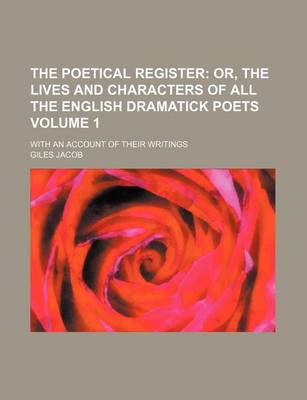 THE POETICAL REGISTER: OR, THE LIVES AND CHARACTERS OF ALL THE ENGLISH DRAMATICK POETS VOLUME 1

WITH AN ACCOUNT OF THEIR WRITINGS

GILES JACOB